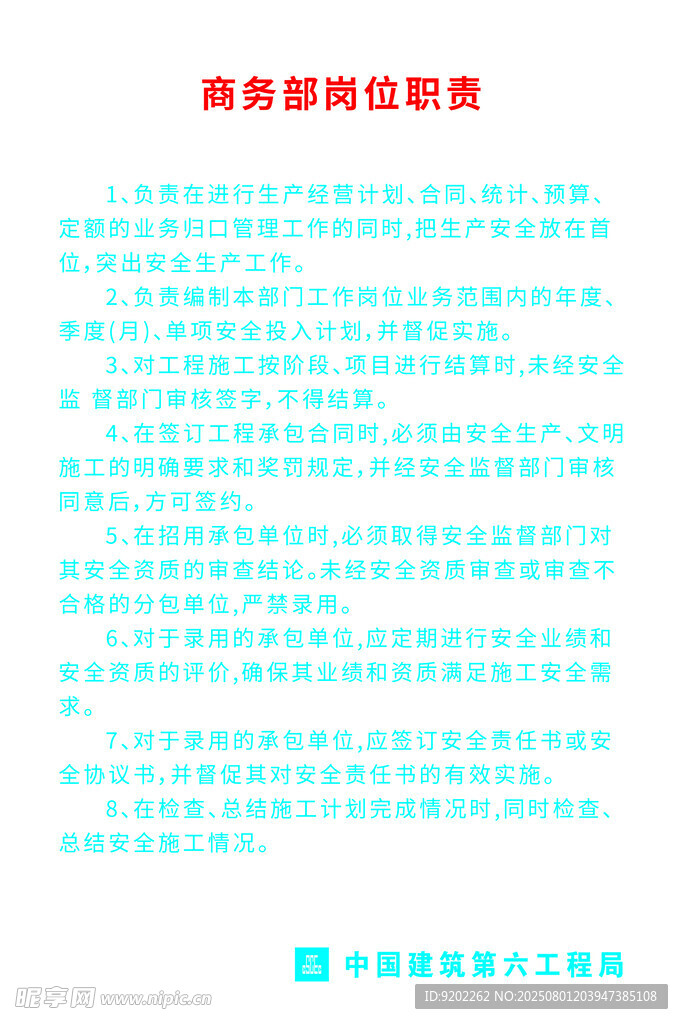 商务部岗位职责

1、负责在进行生产经营计划、合同、统计、预算、定额的业务归口管理工作的同时,把生产安全放在首位,突出安全生产工作。

2、负责编制本部门工作岗位业务范围内的年度、季度(月)、单项安全投入计划,并督促实施。

3、对工程施工按阶段、项目进行结算时,未经安全监 督部门审核签字,不得结算。

4、在签订工程承包合同时,必须由安全生产、文明施工的明确要求和奖罚规定,并经安全监督部门审核同意后,方可签约。

5、在招用承包单位时,必须取得安全监督部门对其安全资质的审查结论。未经安全资质审查或审查不合格的分包单位,严禁录用。

6、对于录用的承包单位,应定期进行安全业绩和安全资质的评价,确保其业绩和资质满足施工安全需求。

7、对于录用的承包单位,应签订安全责任书或安全协议书,并督促其对安全责任书的有效实施。

8、在检查、总结施工计划完成情况时,同时检查、总结安全施工情况。

中国建筑第六工程局

昵享网 www.nipic.cn

ID:9202262 NO:20250801203947385108